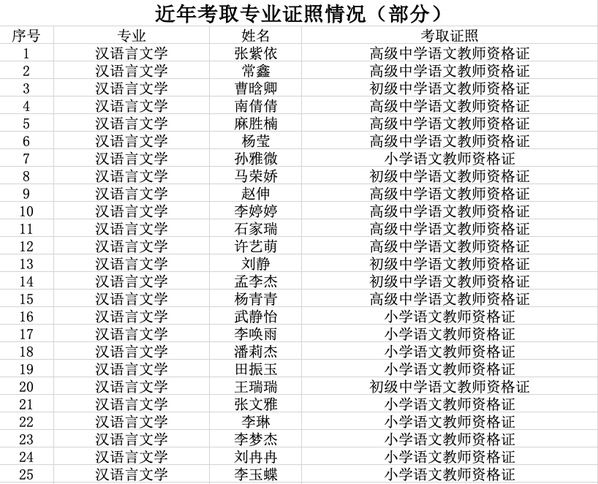 近年考取专业证照情况（部分）

| 序号 | 专业 | 姓名 | 考取证照 |
|---|---|---|---|
| 1 | 汉语言文学 | 张紫依 | 高级中学语文教师资格证 |
| 2 | 汉语言文学 | 常鑫 | 高级中学语文教师资格证 |
| 3 | 汉语言文学 | 曹晗卿 | 初级中学语文教师资格证 |
| 4 | 汉语言文学 | 南倩倩 | 高级中学语文教师资格证 |
| 5 | 汉语言文学 | 麻胜楠 | 高级中学语文教师资格证 |
| 6 | 汉语言文学 | 杨莹 | 高级中学语文教师资格证 |
| 7 | 汉语言文学 | 孙雅微 | 小学语文教师资格证 |
| 8 | 汉语言文学 | 马荣娇 | 初级中学语文教师资格证 |
| 9 | 汉语言文学 | 赵伸 | 高级中学语文教师资格证 |
| 10 | 汉语言文学 | 李婷婷 | 高级中学语文教师资格证 |
| 11 | 汉语言文学 | 石家瑞 | 高级中学语文教师资格证 |
| 12 | 汉语言文学 | 许艺萌 | 高级中学语文教师资格证 |
| 13 | 汉语言文学 | 刘静 | 初级中学语文教师资格证 |
| 14 | 汉语言文学 | 孟李杰 | 初级中学语文教师资格证 |
| 15 | 汉语言文学 | 杨青青 | 高级中学语文教师资格证 |
| 16 | 汉语言文学 | 武静怡 | 小学语文教师资格证 |
| 17 | 汉语言文学 | 李唤雨 | 小学语文教师资格证 |
| 18 | 汉语言文学 | 潘莉杰 | 小学语文教师资格证 |
| 19 | 汉语言文学 | 田振玉 | 小学语文教师资格证 |
| 20 | 汉语言文学 | 王瑞瑞 | 初级中学语文教师资格证 |
| 21 | 汉语言文学 | 张文雅 | 小学语文教师资格证 |
| 22 | 汉语言文学 | 李琳 | 小学语文教师资格证 |
| 23 | 汉语言文学 | 李梦杰 | 小学语文教师资格证 |
| 24 | 汉语言文学 | 刘冉冉 | 小学语文教师资格证 |
| 25 | 汉语言文学 | 李玉蝶 | 小学语文教师资格证 |